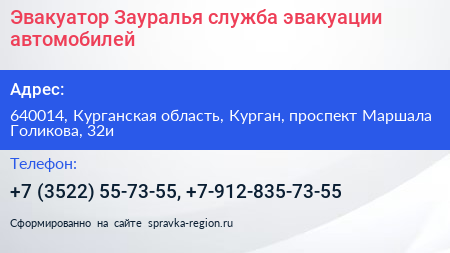 Эвакуатор Зауралья служба эвакуации автомобилей

Адрес:

640014, Курганская область, Курган, проспект Маршала Голикова, 32и

Телефон:

+7 (3522) 55-73-55, +7-912-835-73-55

Сформированно на сайте spravka-region.ru